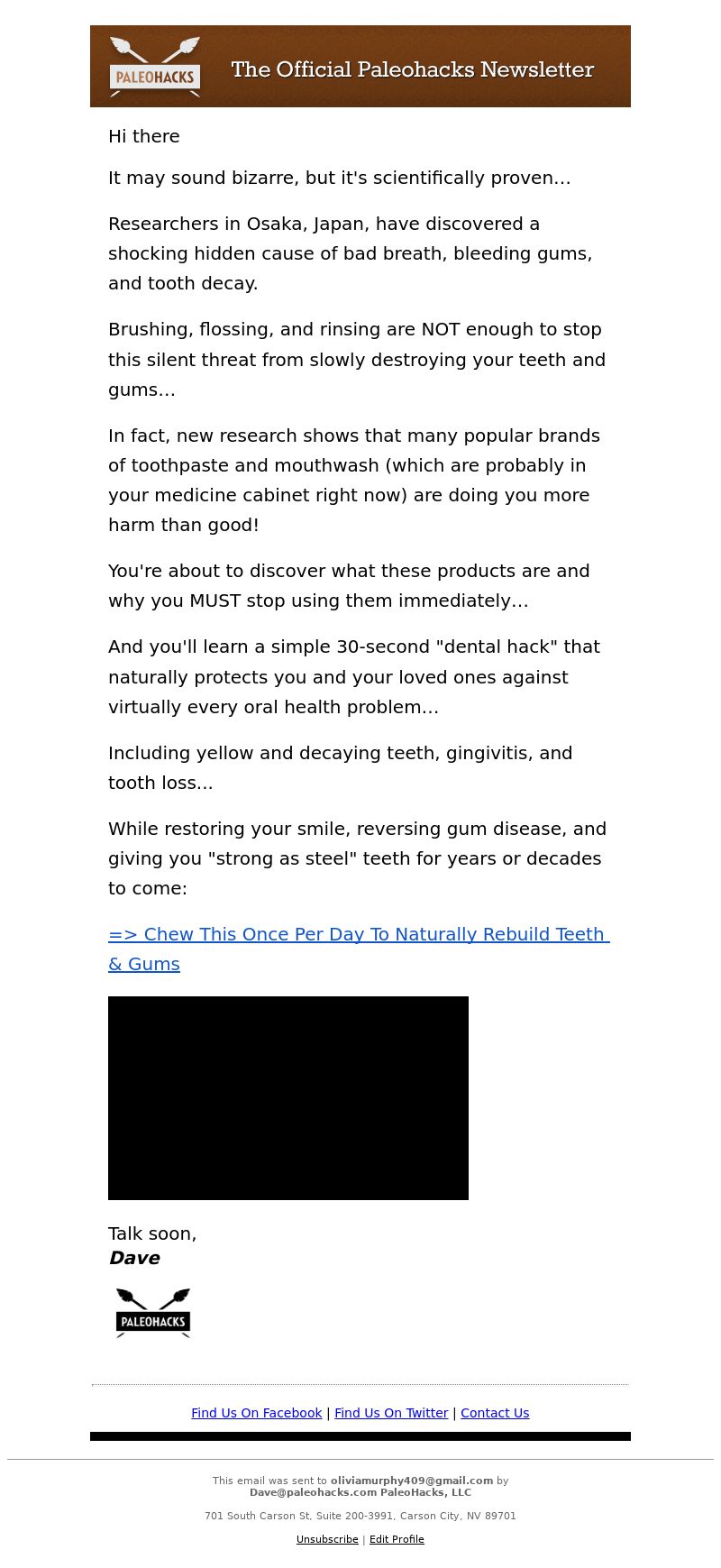 PALEOHACKS

The Official Paleohacks Newsletter

Hi there

It may sound bizarre, but it's scientifically proven…

Researchers in Osaka, Japan, have discovered a shocking hidden cause of bad breath, bleeding gums, and tooth decay.

Brushing, flossing, and rinsing are NOT enough to stop this silent threat from slowly destroying your teeth and gums…

In fact, new research shows that many popular brands of toothpaste and mouthwash (which are probably in your medicine cabinet right now) are doing you more harm than good!

You're about to discover what these products are and why you MUST stop using them immediately…

And you'll learn a simple 30-second "dental hack" that naturally protects you and your loved ones against virtually every oral health problem…

Including yellow and decaying teeth, gingivitis, and tooth loss...

While restoring your smile, reversing gum disease, and giving you "strong as steel" teeth for years or decades to come:

=> Chew This Once Per Day To Naturally Rebuild Teeth & Gums

Talk soon,
Dave

PALEOHACKS

Find Us On Facebook | Find Us On Twitter | Contact Us

This email was sent to oliviamurphy409@gmail.com by Dave@paleohacks.com PaleoHacks, LLC

701 South Carson St, Suite 200-3991, Carson City, NV 89701

Unsubscribe | Edit Profile